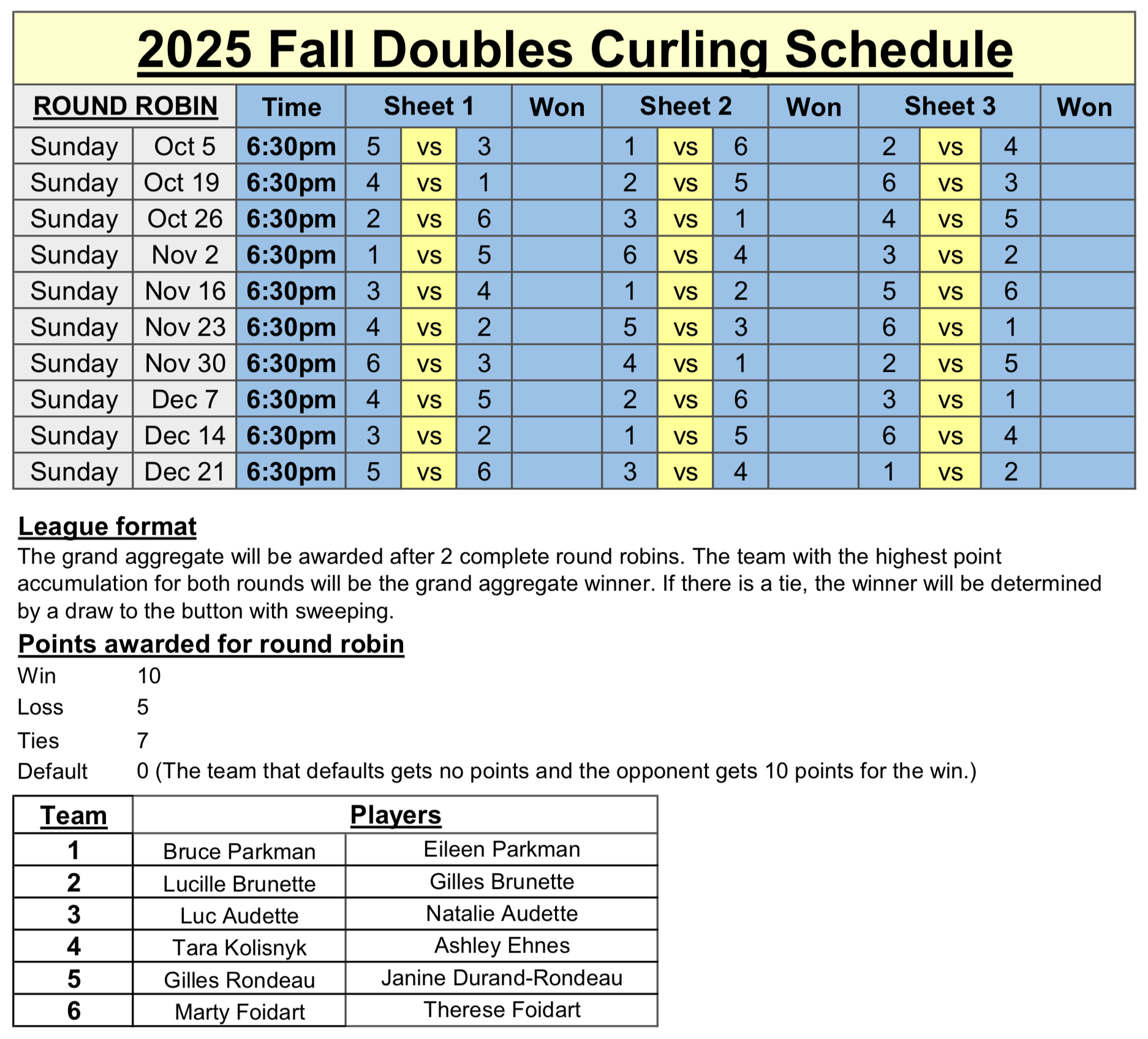 2025 Fall Doubles Curling Schedule

| ROUND ROBIN | | Time | Sheet 1 | | | Won | Sheet 2 | | | Won | Sheet 3 | | | Won |
|---|---|---|---|---|---|---|---|---|---|---|---|---|---|---|
| Sunday | Oct 5 | 6:30pm | 5 | vs | 3 | | 1 | vs | 6 | | 2 | vs | 4 | |
| Sunday | Oct 19 | 6:30pm | 4 | vs | 1 | | 2 | vs | 5 | | 6 | vs | 3 | |
| Sunday | Oct 26 | 6:30pm | 2 | vs | 6 | | 3 | vs | 1 | | 4 | vs | 5 | |
| Sunday | Nov 2 | 6:30pm | 1 | vs | 5 | | 6 | vs | 4 | | 3 | vs | 2 | |
| Sunday | Nov 16 | 6:30pm | 3 | vs | 4 | | 1 | vs | 2 | | 5 | vs | 6 | |
| Sunday | Nov 23 | 6:30pm | 4 | vs | 2 | | 5 | vs | 3 | | 6 | vs | 1 | |
| Sunday | Nov 30 | 6:30pm | 6 | vs | 3 | | 4 | vs | 1 | | 2 | vs | 5 | |
| Sunday | Dec 7 | 6:30pm | 4 | vs | 5 | | 2 | vs | 6 | | 3 | vs | 1 | |
| Sunday | Dec 14 | 6:30pm | 3 | vs | 2 | | 1 | vs | 5 | | 6 | vs | 4 | |
| Sunday | Dec 21 | 6:30pm | 5 | vs | 6 | | 3 | vs | 4 | | 1 | vs | 2 | |

League format
The grand aggregate will be awarded after 2 complete round robins. The team with the highest point accumulation for both rounds will be the grand aggregate winner. If there is a tie, the winner will be determined by a draw to the button with sweeping.

Points awarded for round robin
Win 10
Loss 5
Ties 7
Default 0 (The team that defaults gets no points and the opponent gets 10 points for the win.)

| Team | Players | |
|---|---|---|
| 1 | Bruce Parkman | Eileen Parkman |
| 2 | Lucille Brunette | Gilles Brunette |
| 3 | Luc Audette | Natalie Audette |
| 4 | Tara Kolisnyk | Ashley Ehnes |
| 5 | Gilles Rondeau | Janine Durand-Rondeau |
| 6 | Marty Foidart | Therese Foidart |